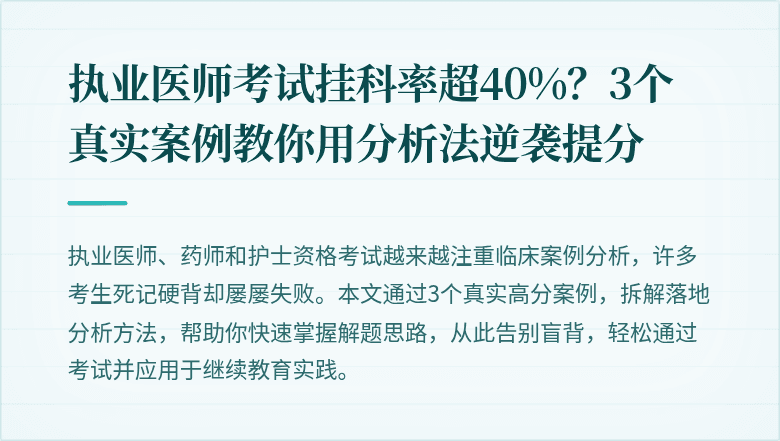 执业医师考试挂科率超40%？3个真实案例教你用分析法逆袭提分

执业医师、药师和护士资格考试越来越注重临床案例分析，许多考生死记硬背却屡屡失败。本文通过3个真实高分案例，拆解落地分析方法，帮助你快速掌握解题思路，从此告别盲背，轻松通过考试并应用于继续教育实践。